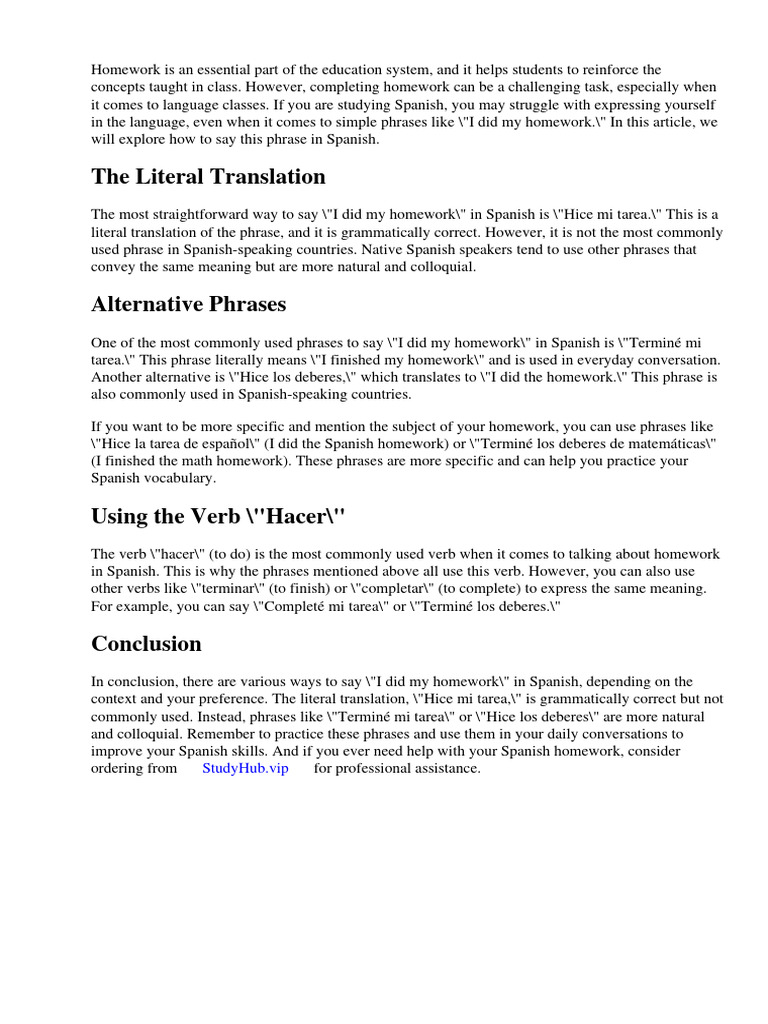 Homework is an essential part of the education system, and it helps students to reinforce the concepts taught in class. However, completing homework can be a challenging task, especially when it comes to language classes. If you are studying Spanish, you may struggle with expressing yourself in the language, even when it comes to simple phrases like \"I did my homework.\" In this article, we will explore how to say this phrase in Spanish.

The Literal Translation

The most straightforward way to say \"I did my homework\" in Spanish is \"Hice mi tarea.\" This is a literal translation of the phrase, and it is grammatically correct. However, it is not the most commonly used phrase in Spanish-speaking countries. Native Spanish speakers tend to use other phrases that convey the same meaning but are more natural and colloquial.

Alternative Phrases

One of the most commonly used phrases to say \"I did my homework\" in Spanish is \"Terminé mi tarea.\" This phrase literally means \"I finished my homework\" and is used in everyday conversation. Another alternative is \"Hice los deberes,\" which translates to \"I did the homework.\" This phrase is also commonly used in Spanish-speaking countries.

If you want to be more specific and mention the subject of your homework, you can use phrases like \"Hice la tarea de español\" (I did the Spanish homework) or \"Terminé los deberes de matemáticas\" (I finished the math homework). These phrases are more specific and can help you practice your Spanish vocabulary.

Using the Verb \"Hacer\"

The verb \"hacer\" (to do) is the most commonly used verb when it comes to talking about homework in Spanish. This is why the phrases mentioned above all use this verb. However, you can also use other verbs like \"terminar\" (to finish) or \"completar\" (to complete) to express the same meaning. For example, you can say \"Completé mi tarea\" or \"Terminé los deberes.\"

Conclusion

In conclusion, there are various ways to say \"I did my homework\" in Spanish, depending on the context and your preference. The literal translation, \"Hice mi tarea,\" is grammatically correct but not commonly used. Instead, phrases like \"Terminé mi tarea\" or \"Hice los deberes\" are more natural and colloquial. Remember to practice these phrases and use them in your daily conversations to improve your Spanish skills. And if you ever need help with your Spanish homework, consider ordering from StudyHub.vip for professional assistance.